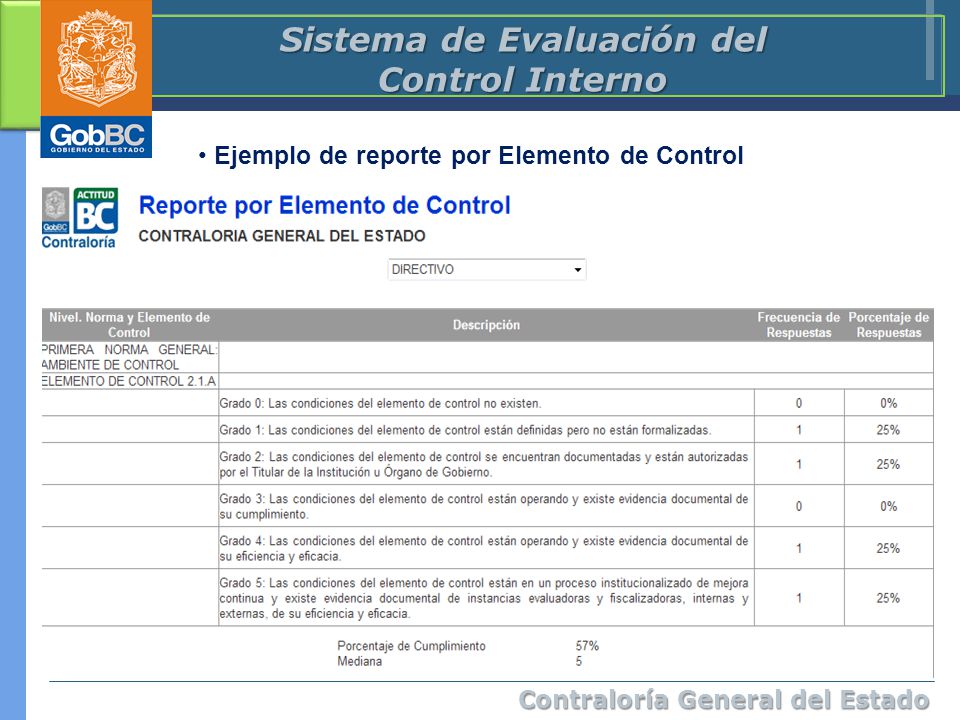 GobBC
GOBIERNO DEL ESTADO

Sistema de Evaluación del Control Interno

• Ejemplo de reporte por Elemento de Control

GobBC ACTITUD BC
Contraloría

Reporte por Elemento de Control
CONTRALORIA GENERAL DEL ESTADO

DIRECTIVO

| Nivel. Norma y Elemento de Control | Descripción | Frecuencia de Respuestas | Porcentaje de Respuestas |
|---|---|---|---|
| PRIMERA NORMA GENERAL: AMBIENTE DE CONTROL | | | |
| ELEMENTO DE CONTROL 2.1.A | | | |
| | Grado 0: Las condiciones del elemento de control no existen. | 0 | 0% |
| | Grado 1: Las condiciones del elemento de control están definidas pero no están formalizadas. | 1 | 25% |
| | Grado 2: Las condiciones del elemento de control se encuentran documentadas y están autorizadas por el Titular de la Institución u Órgano de Gobierno. | 1 | 25% |
| | Grado 3: Las condiciones del elemento de control están operando y existe evidencia documental de su cumplimiento. | 0 | 0% |
| | Grado 4: Las condiciones del elemento de control están operando y existe evidencia documental de su eficiencia y eficacia. | 1 | 25% |
| | Grado 5: Las condiciones del elemento de control están en un proceso institucionalizado de mejora continua y existe evidencia documental de instancias evaluadoras y fiscalizadoras, internas y externas, de su eficiencia y eficacia. | 1 | 25% |

Porcentaje de Cumplimiento 57%
Mediana 5

Contraloría General del Estado